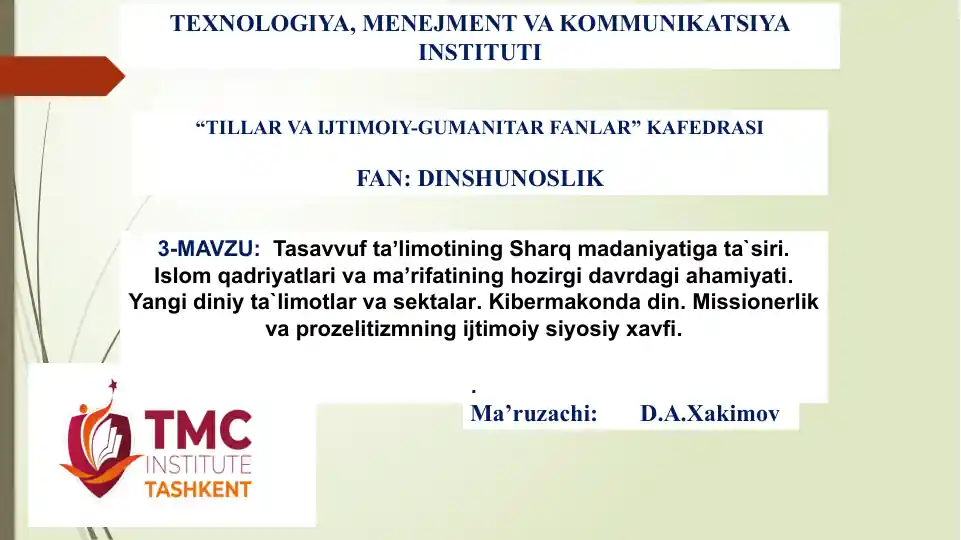 TEXNOLOGIYA, MENEJMENT VA KOMMUNIKATSIYA INSTITUTI

“TILLAR VA IJTIMOIY-GUMANITAR FANLAR” KAFEDRASI

FAN: DINSHUNOSLIK

3-MAVZU: Tasavvuf ta’limotining Sharq madaniyatiga ta`siri. Islom qadriyatlari va ma’rifatining hozirgi davrdagi ahamiyati. Yangi diniy ta`limotlar va sektalar. Kibermakonda din. Missionerlik va prozelitizmning ijtimoiy siyosiy xavfi.

.

Ma’ruzachi: D.A.Xakimov

TMC INSTITUTE TASHKENT